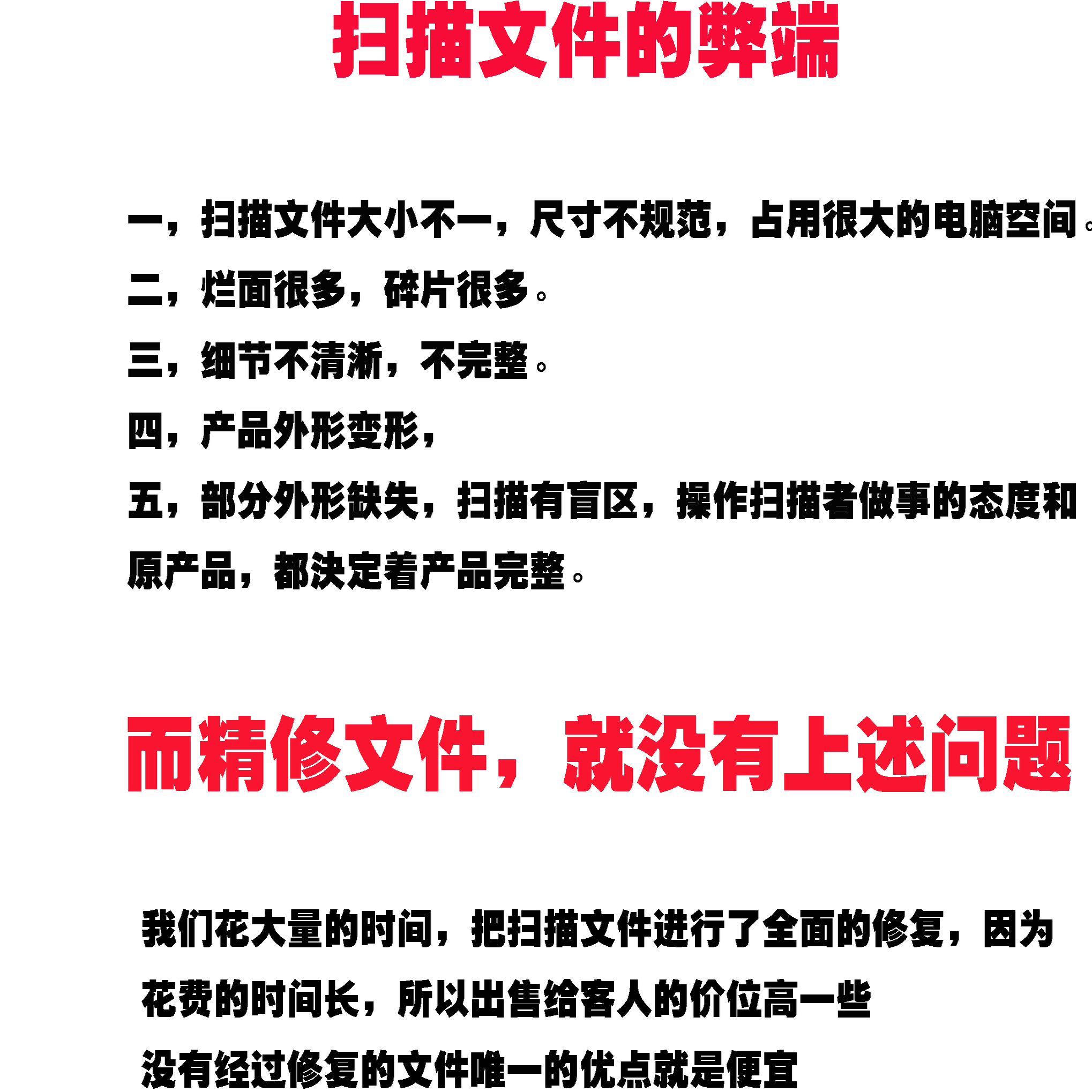 扫描文件的弊端

一，扫描文件大小不一，尺寸不规范，占用很大的电脑空间。
二，烂面很多，碎片很多。
三，细节不清淅，不完整。
四，产品外形变形，
五，部分外形缺失，扫描有盲区，操作扫描者做事的态度和原产品，都决定着产品完整。

而精修文件，就没有上述问题

我们花大量的时间，把扫描文件进行了全面的修复，因为花费的时间长，所以出售给客人的价位高一些
没有经过修复的文件唯一的优点就是便宜